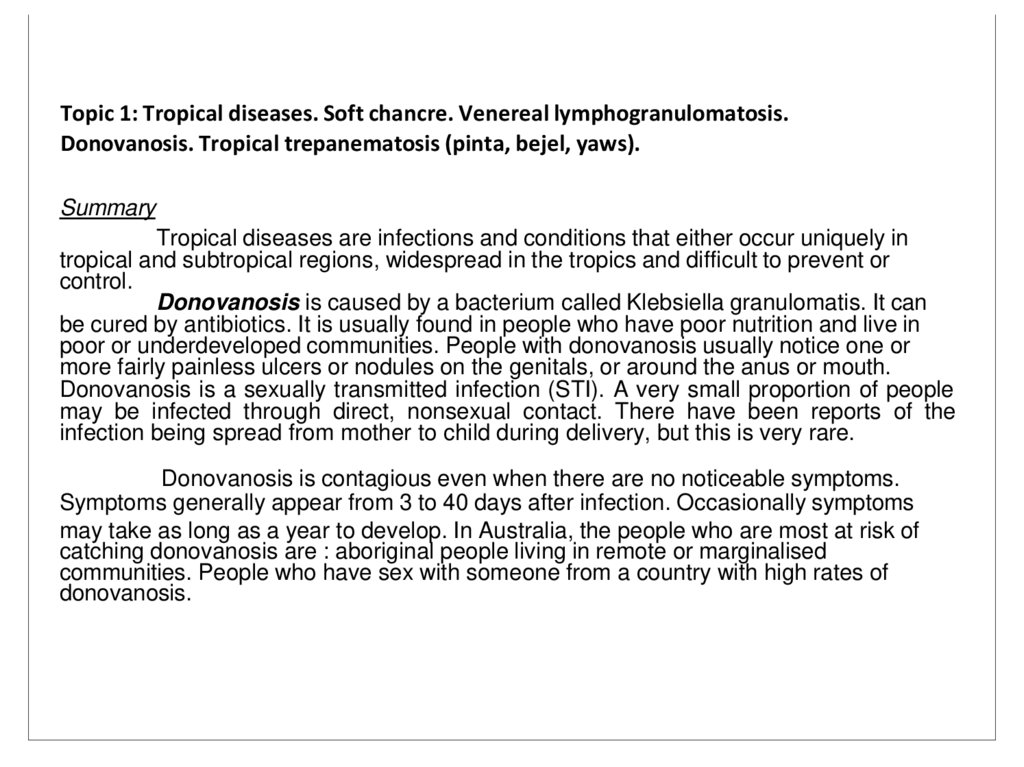 Topic 1: Tropical diseases. Soft chancre. Venereal lymphogranulomatosis. Donovanosis. Tropical trepanematosis (pinta, bejel, yaws).

Summary

Tropical diseases are infections and conditions that either occur uniquely in tropical and subtropical regions, widespread in the tropics and difficult to prevent or control.

Donovanosis is caused by a bacterium called Klebsiella granulomatis. It can be cured by antibiotics. It is usually found in people who have poor nutrition and live in poor or underdeveloped communities. People with donovanosis usually notice one or more fairly painless ulcers or nodules on the genitals, or around the anus or mouth. Donovanosis is a sexually transmitted infection (STI). A very small proportion of people may be infected through direct, nonsexual contact. There have been reports of the infection being spread from mother to child during delivery, but this is very rare.

Donovanosis is contagious even when there are no noticeable symptoms. Symptoms generally appear from 3 to 40 days after infection. Occasionally symptoms may take as long as a year to develop. In Australia, the people who are most at risk of catching donovanosis are : aboriginal people living in remote or marginalised communities. People who have sex with someone from a country with high rates of donovanosis.